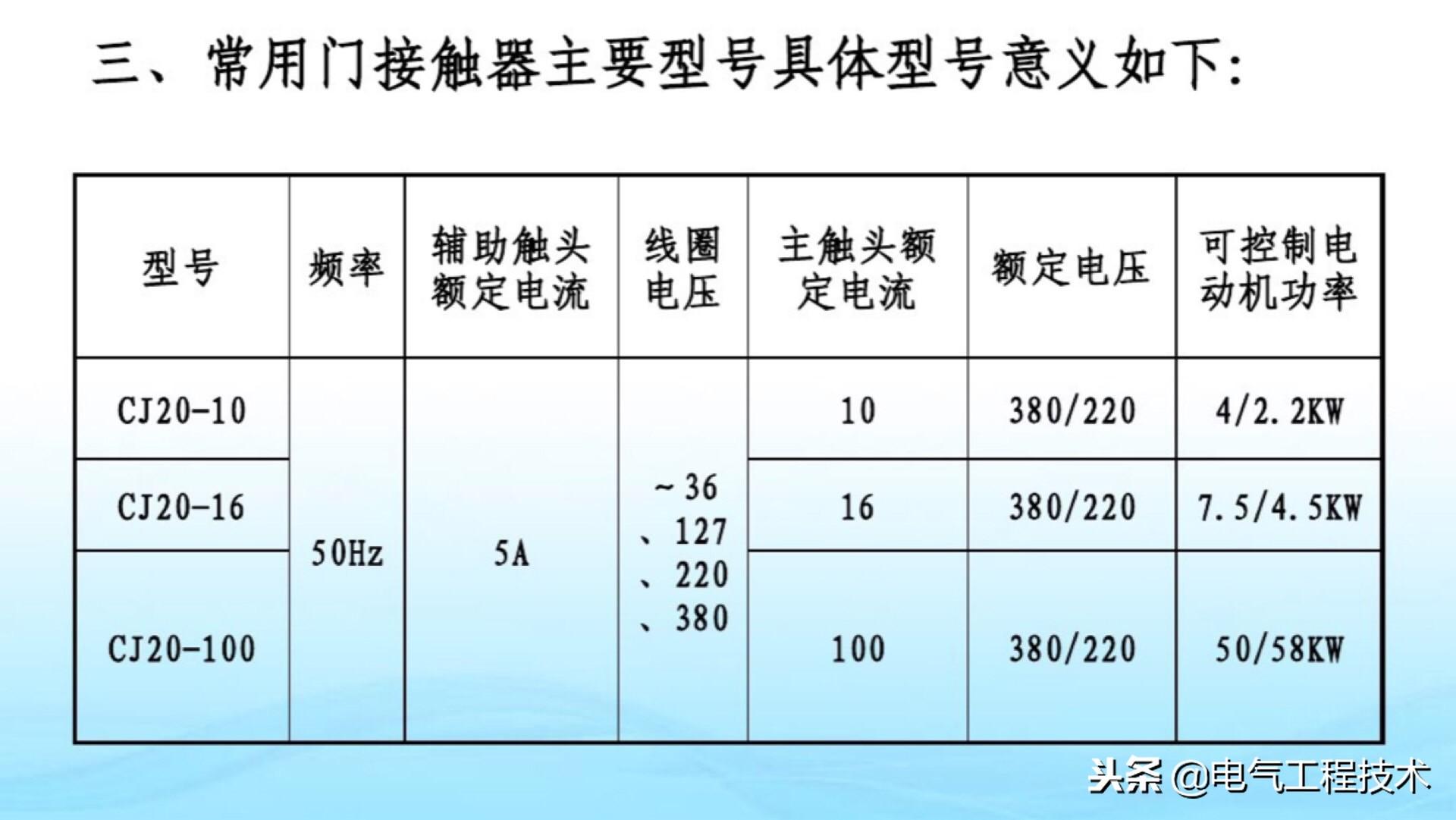 三、常用门接触器主要型号具体型号意义如下:

| 型号 | 频率 | 辅助触头额定电流 | 线圈电压 | 主触头额定电流 | 额定电压 | 可控制电动机功率 |
|---|---|---|---|---|---|---|
| CJ20-10 | 50Hz | 5A | ~36、127、220、380 | 10 | 380/220 | 4/2.2KW |
| CJ20-16 | | | | 16 | 380/220 | 7.5/4.5KW |
| CJ20-100 | | | | 100 | 380/220 | 50/58KW |

头条 @电气工程技术